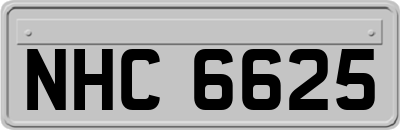 NHC 6625